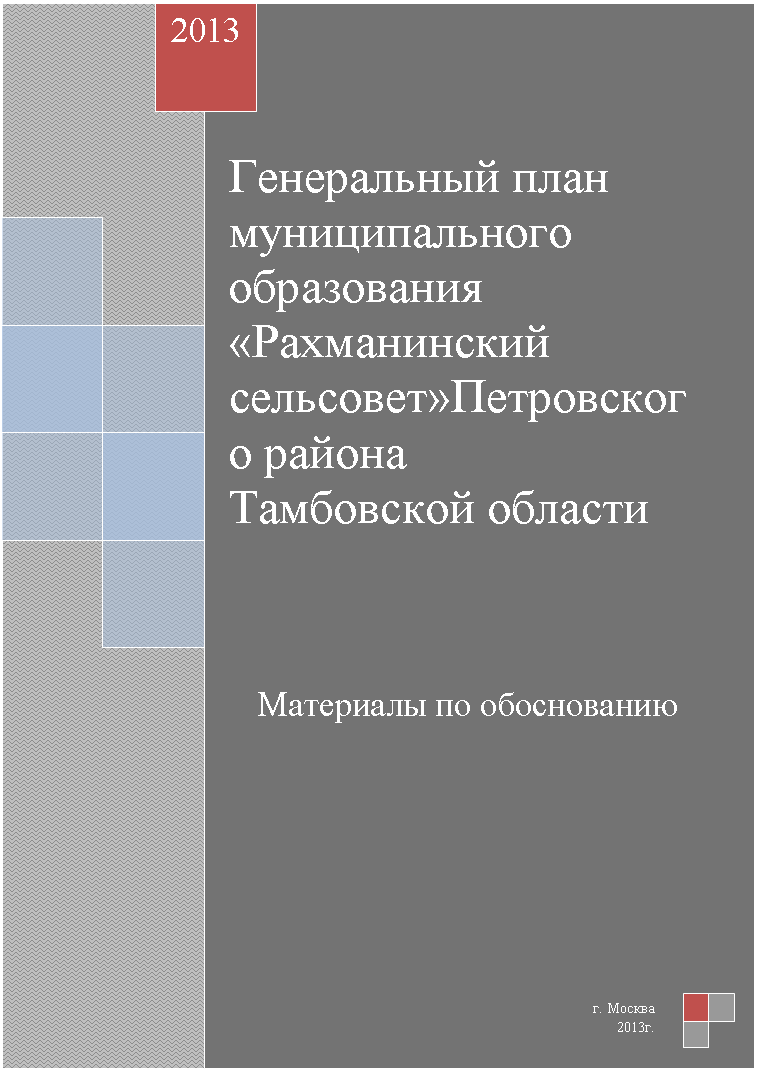 2013

Генеральный план муниципального образования «Рахманинский сельсовет»Петровского района Тамбовской области

Материалы по обоснованию

г. Москва
2013г.